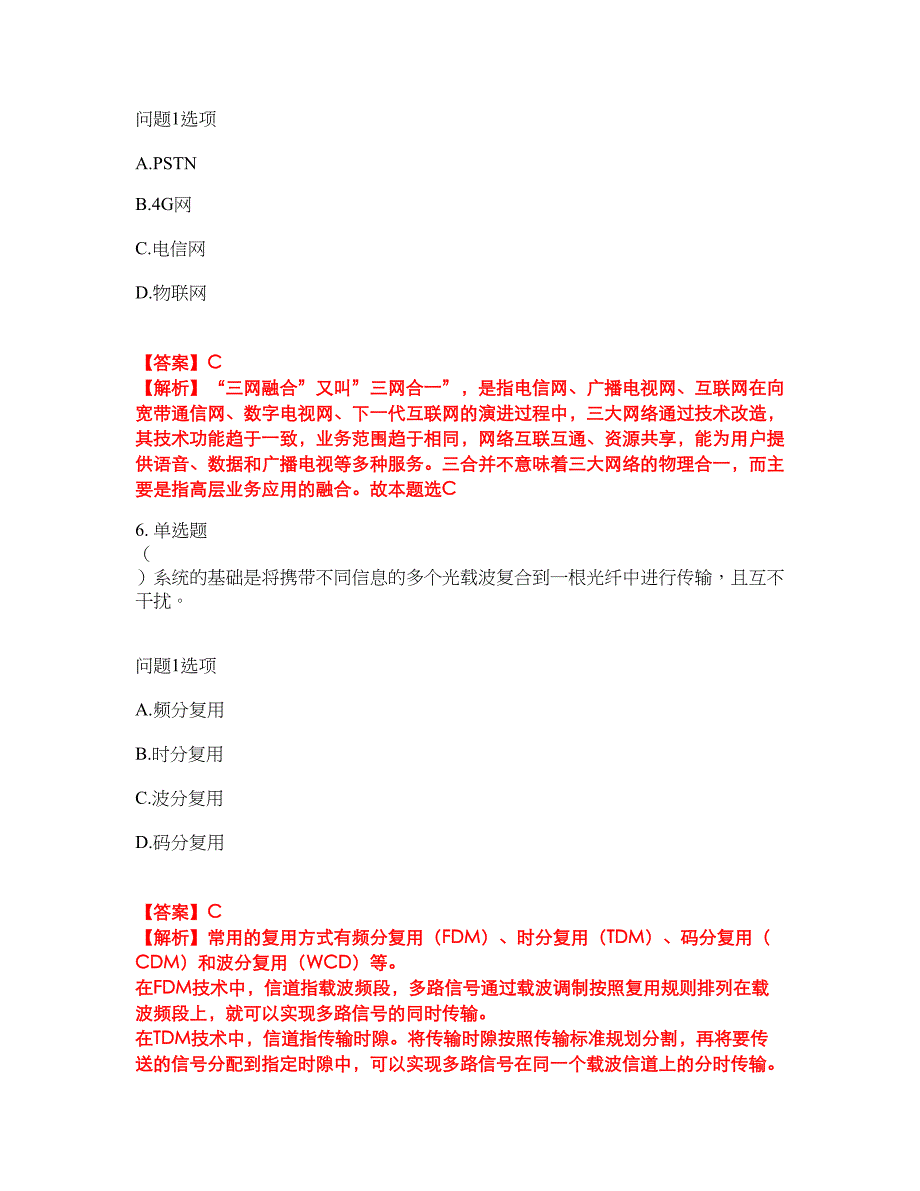 问题1选项

A.PSTN

B.4G网

C.电信网

D.物联网

【答案】C
【解析】“三网融合”又叫”三网合一”，是指电信网、广播电视网、互联网在向宽带通信网、数字电视网、下一代互联网的演进过程中，三大网络通过技术改造，其技术功能趋于一致，业务范围趋于相同，网络互联互通、资源共享，能为用户提供语音、数据和广播电视等多种服务。三合并不意味着三大网络的物理合一，而主要是指高层业务应用的融合。故本题选C

6. 单选题
（
）系统的基础是将携带不同信息的多个光载波复合到一根光纤中进行传输，且互不干扰。

问题1选项

A.频分复用

B.时分复用

C.波分复用

D.码分复用

【答案】C
【解析】常用的复用方式有频分复用（FDM）、时分复用（TDM）、码分复用（CDM）和波分复用（WCD）等。
在FDM技术中，信道指载波频段，多路信号通过载波调制按照复用规则排列在载波频段上，就可以实现多路信号的同时传输。
在TDM技术中，信道指传输时隙。将传输时隙按照传输标准规划分割，再将要传送的信号分配到指定时隙中，可以实现多路信号在同一个载波信道上的分时传输。